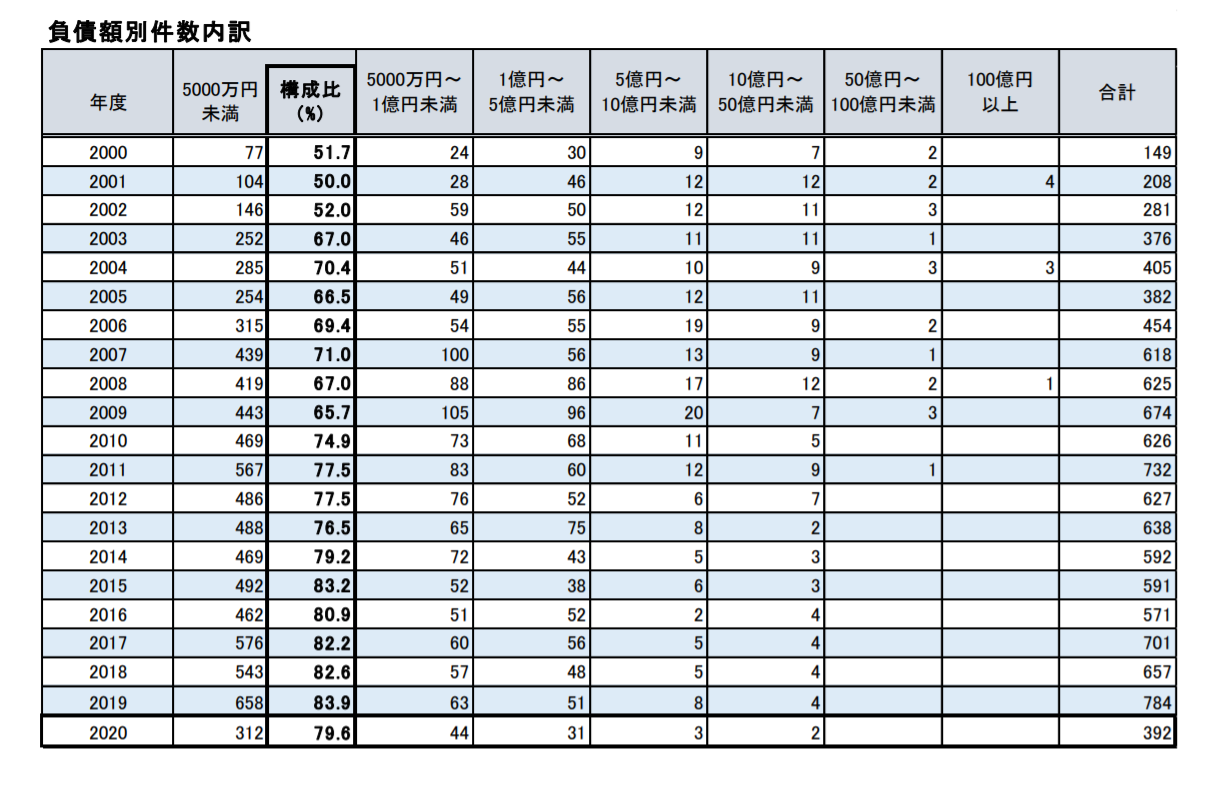 負債額別件数内訳

| 年度 | 5000万円未満 | 構成比(%) | 5000万円～1億円未満 | 1億円～5億円未満 | 5億円～10億円未満 | 10億円～50億円未満 | 50億円～100億円未満 | 100億円以上 | 合計 |
|---|---|---|---|---|---|---|---|---|---|
| 2000 | 77 | 51.7 | 24 | 30 | 9 | 7 | 2 | | 149 |
| 2001 | 104 | 50.0 | 28 | 46 | 12 | 12 | 2 | 4 | 208 |
| 2002 | 146 | 52.0 | 59 | 50 | 12 | 11 | 3 | | 281 |
| 2003 | 252 | 67.0 | 46 | 55 | 11 | 11 | 1 | | 376 |
| 2004 | 285 | 70.4 | 51 | 44 | 10 | 9 | 3 | 3 | 405 |
| 2005 | 254 | 66.5 | 49 | 56 | 12 | 11 | | | 382 |
| 2006 | 315 | 69.4 | 54 | 55 | 19 | 9 | 2 | | 454 |
| 2007 | 439 | 71.0 | 100 | 56 | 13 | 9 | 1 | | 618 |
| 2008 | 419 | 67.0 | 88 | 86 | 17 | 12 | 2 | 1 | 625 |
| 2009 | 443 | 65.7 | 105 | 96 | 20 | 7 | 3 | | 674 |
| 2010 | 469 | 74.9 | 73 | 68 | 11 | 5 | | | 626 |
| 2011 | 567 | 77.5 | 83 | 60 | 12 | 9 | 1 | | 732 |
| 2012 | 486 | 77.5 | 76 | 52 | 6 | 7 | | | 627 |
| 2013 | 488 | 76.5 | 65 | 75 | 8 | 2 | | | 638 |
| 2014 | 469 | 79.2 | 72 | 43 | 5 | 3 | | | 592 |
| 2015 | 492 | 83.2 | 52 | 38 | 6 | 3 | | | 591 |
| 2016 | 462 | 80.9 | 51 | 52 | 2 | 4 | | | 571 |
| 2017 | 576 | 82.2 | 60 | 56 | 5 | 4 | | | 701 |
| 2018 | 543 | 82.6 | 57 | 48 | 5 | 4 | | | 657 |
| 2019 | 658 | 83.9 | 63 | 51 | 8 | 4 | | | 784 |
| 2020 | 312 | 79.6 | 44 | 31 | 3 | 2 | | | 392 |